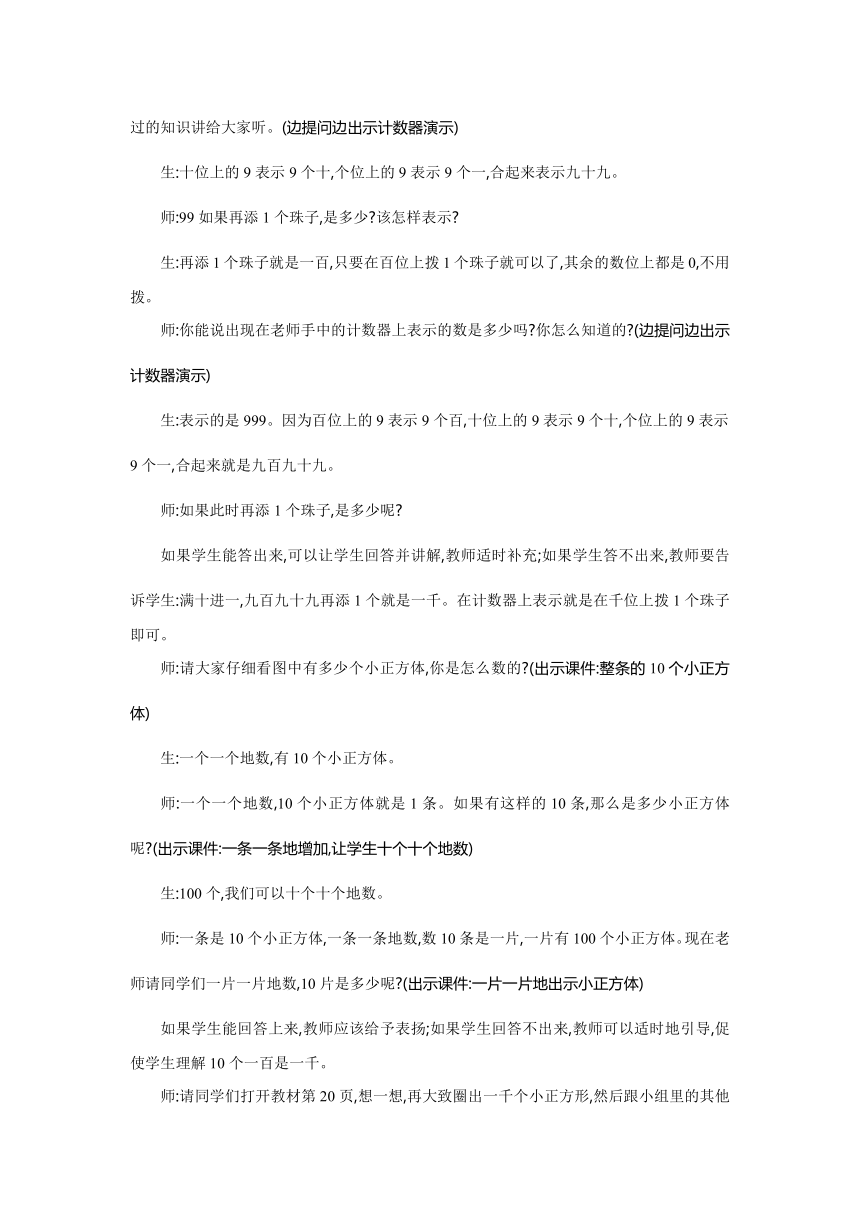 过的知识讲给大家听。(边提问边出示计数器演示)

生:十位上的 9 表示 9 个十,个位上的 9 表示 9 个一,合起来表示九十九。

师:99 如果再添 1 个珠子,是多少?该怎样表示?

生:再添 1 个珠子就是一百,只要在百位上拨 1 个珠子就可以了,其余的数位上都是 0,不用拨。

师:你能说出现在老师手中的计数器上表示的数是多少吗?你怎么知道的?(边提问边出示计数器演示)

生:表示的是 999。因为百位上的 9 表示 9 个百,十位上的 9 表示 9 个十,个位上的 9 表示 9 个一,合起来就是九百九十九。

师:如果此时再添 1 个珠子,是多少呢?

如果学生能答出来,可以让学生回答并讲解,教师适时补充;如果学生答不出来,教师要告诉学生:满十进一,九百九十九再添 1 个就是一千。在计数器上表示就是在千位上拨 1 个珠子即可。

师:请大家仔细看图中有多少个小正方体,你是怎么数的?(出示课件:整条的 10 个小正方体)

生:一个一个地数,有 10 个小正方体。

师:一个一个地数,10 个小正方体就是 1 条。如果有这样的 10 条,那么是多少小正方体呢?(出示课件:一条一条地增加,让学生十个十个地数)

生:100 个,我们可以十个十个地数。

师:一条是 10 个小正方体,一条一条地数,数 10 条是一片,一片有 100 个小正方体。现在老师请同学们一片一片地数,10 片是多少呢?(出示课件:一片一片地出示小正方体)

如果学生能回答上来,教师应该给予表扬;如果学生回答不出来,教师可以适时地引导,促使学生理解 10 个一百是一千。

师:请同学们打开教材第 20 页,想一想,再大致圈出一千个小正方形,然后跟小组里的其他